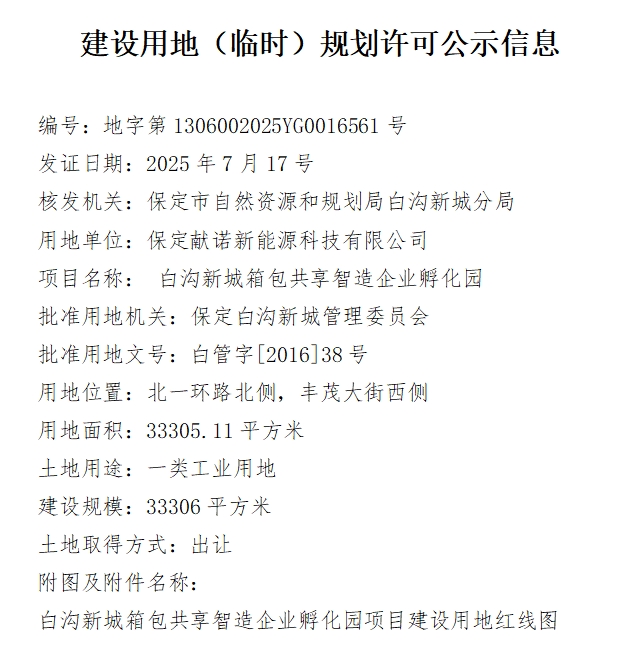 建设用地（临时）规划许可公示信息

编号：地字第 1306002025YG0016561 号

发证日期：2025 年 7 月 17 号

核发机关：保定市自然资源和规划局白沟新城分局

用地单位：保定献诺新能源科技有限公司

项目名称： 白沟新城箱包共享智造企业孵化园

批准用地机关：保定白沟新城管理委员会

批准用地文号：白管字[2016]38 号

用地位置：北一环路北侧，丰茂大街西侧

用地面积：33305.11 平方米

土地用途：一类工业用地

建设规模：33306 平方米

土地取得方式：出让

附图及附件名称：

白沟新城箱包共享智造企业孵化园项目建设用地红线图